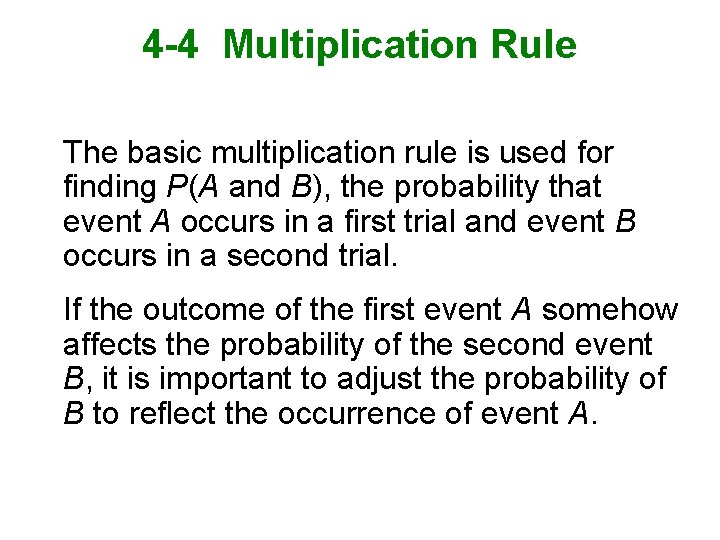 4-4 Multiplication Rule

The basic multiplication rule is used for finding $P(A \text{ and } B)$, the probability that event $A$ occurs in a first trial and event $B$ occurs in a second trial.

If the outcome of the first event $A$ somehow affects the probability of the second event $B$, it is important to adjust the probability of $B$ to reflect the occurrence of event $A$.